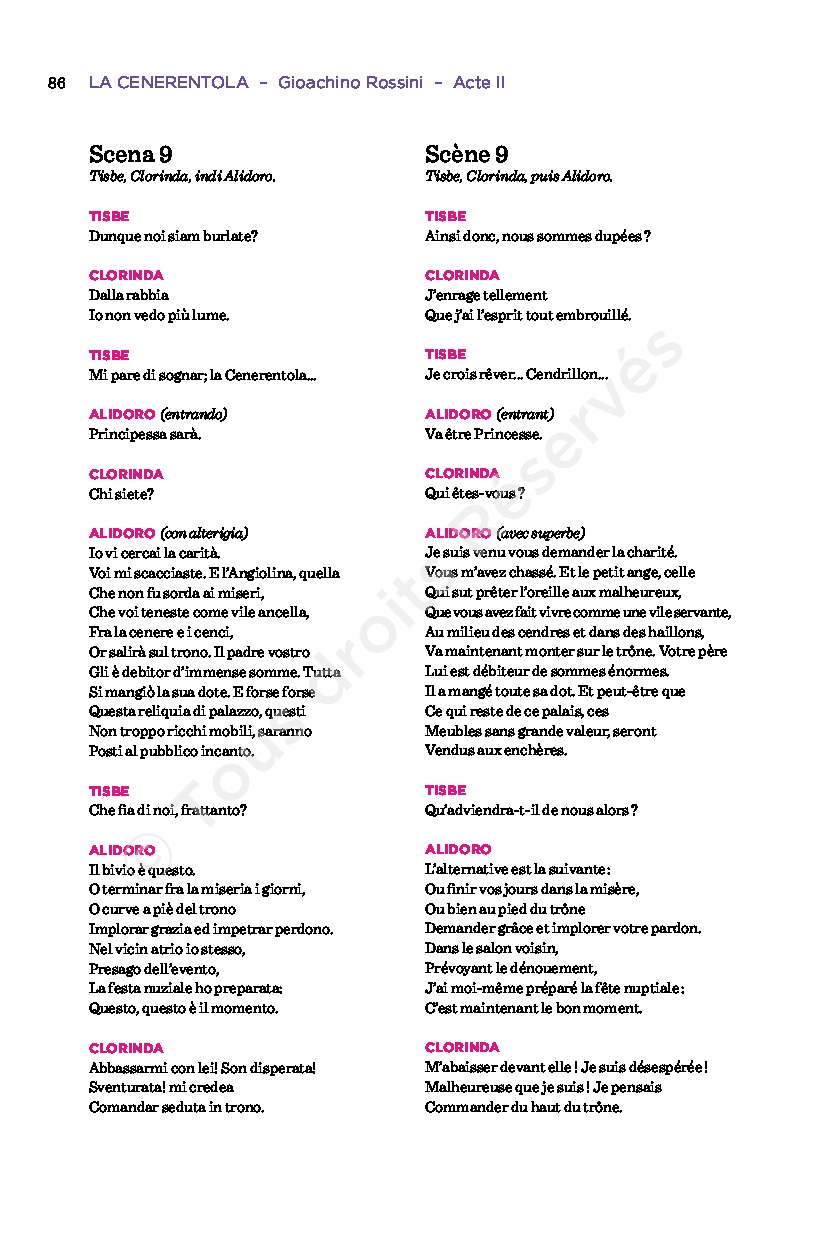 86 LA CENERENTOLA – Gioachino Rossini – Acte II

Scena 9
Tisbe, Clorinda, indi Alidoro.

TISBE
Dunque noi siam burlate?

CLORINDA
Dalla rabbia
Io non vedo più lume.

TISBE
Mi pare di sognar; la Cenerentola...

ALIDORO (entrando)
Principessa sarà.

CLORINDA
Chi siete?

ALIDORO (con alterigia)
Io vi cercai la carità.
Voi mi scacciaste. E l'Angiolina, quella
Che non fu sorda ai miseri,
Che voi teneste come vile ancella,
Fra la cenere e i cenci,
Or salirà sul trono. Il padre vostro
Gli è debitor d'immense somme. Tutta
Si mangiò la sua dote. E forse forse
Questa reliquia di palazzo, questi
Non troppo ricchi mobili, saranno
Posti al pubblico incanto.

TISBE
Che fia di noi, frattanto?

ALIDORO
Il bivio è questo.
O terminar fra la miseria i giorni,
O curve a piè del trono
Implorar grazia ed impetrar perdono.
Nel vicin atrio io stesso,
Presago dell'evento,
La festa nuziale ho preparata:
Questo, questo è il momento.

CLORINDA
Abbassarmi con lei! Son disperata!
Sventurata! mi credea
Comandar seduta in trono.

Scène 9
Tisbe, Clorinda, puis Alidoro.

TISBE
Ainsi donc, nous sommes dupées ?

CLORINDA
J'enrage tellement
Que j'ai l'esprit tout embrouillé.

TISBE
Je crois rêver... Cendrillon...

ALIDORO (entrant)
Va être Princesse.

CLORINDA
Qui êtes-vous ?

ALIDORO (avec superbe)
Je suis venu vous demander la charité.
Vous m'avez chassé. Et le petit ange, celle
Qui sut prêter l'oreille aux malheureux,
Que vous avez fait vivre comme une vile servante,
Au milieu des cendres et dans des haillons,
Va maintenant monter sur le trône. Votre père
Lui est débiteur de sommes énormes.
Il a mangé toute sa dot. Et peut-être que
Ce qui reste de ce palais, ces
Meubles sans grande valeur, seront
Vendus aux enchères.

TISBE
Qu'adviendra-t-il de nous alors ?

ALIDORO
L'alternative est la suivante :
Ou finir vos jours dans la misère,
Ou bien au pied du trône
Demander grâce et implorer votre pardon.
Dans le salon voisin,
Prévoyant le dénouement,
J'ai moi-même préparé la fête nuptiale :
C'est maintenant le bon moment.

CLORINDA
M'abaisser devant elle ! Je suis désespérée !
Malheureuse que je suis ! Je pensais
Commander du haut du trône.

© Tous droits réservés